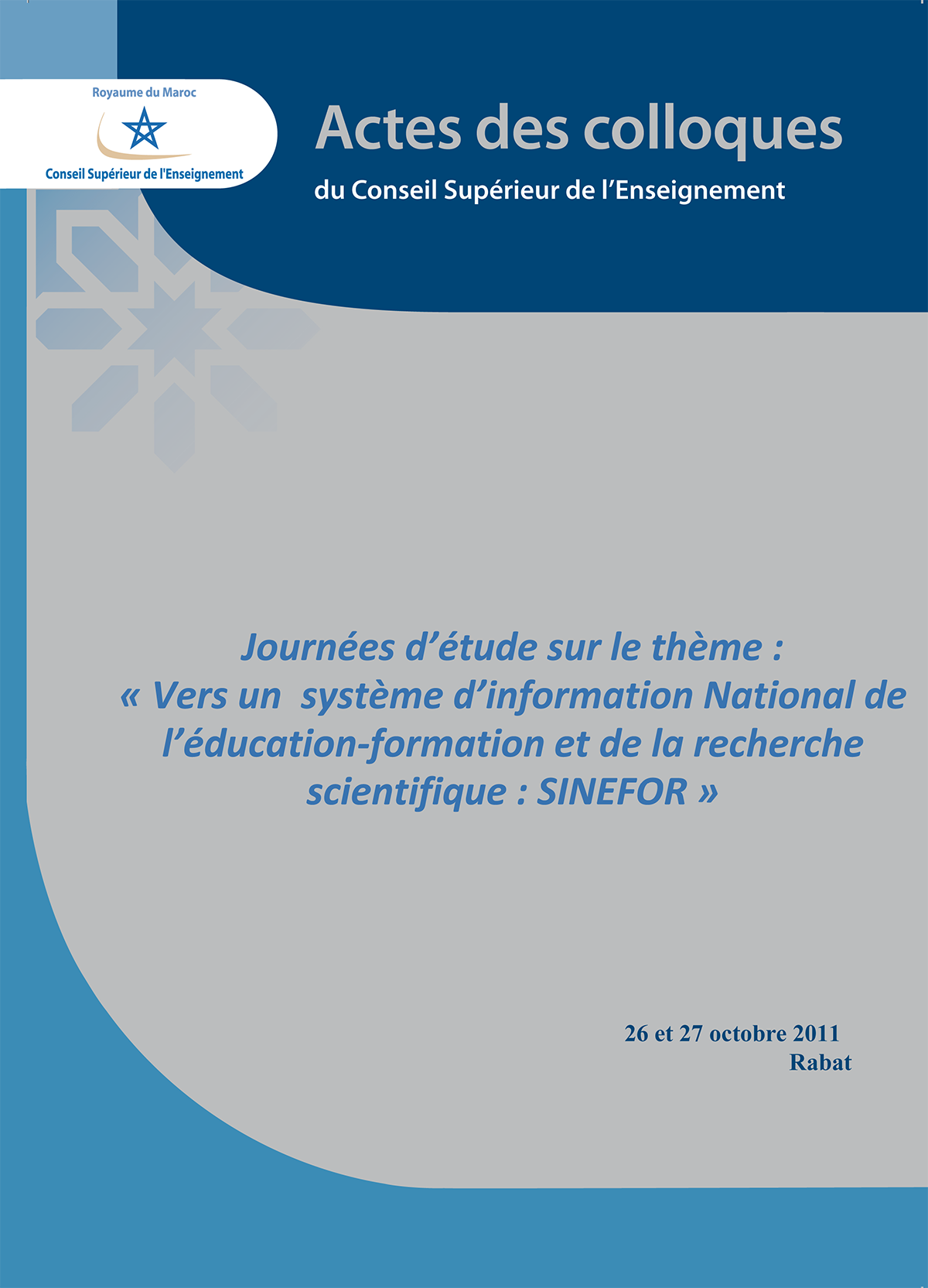 Royaume du Maroc

Conseil Supérieur de l'Enseignement

Actes des colloques

du Conseil Supérieur de l'Enseignement

Journées d'étude sur le thème :
« Vers un système d'information National de l'éducation-formation et de la recherche scientifique : SINEFOR »

26 et 27 octobre 2011
Rabat